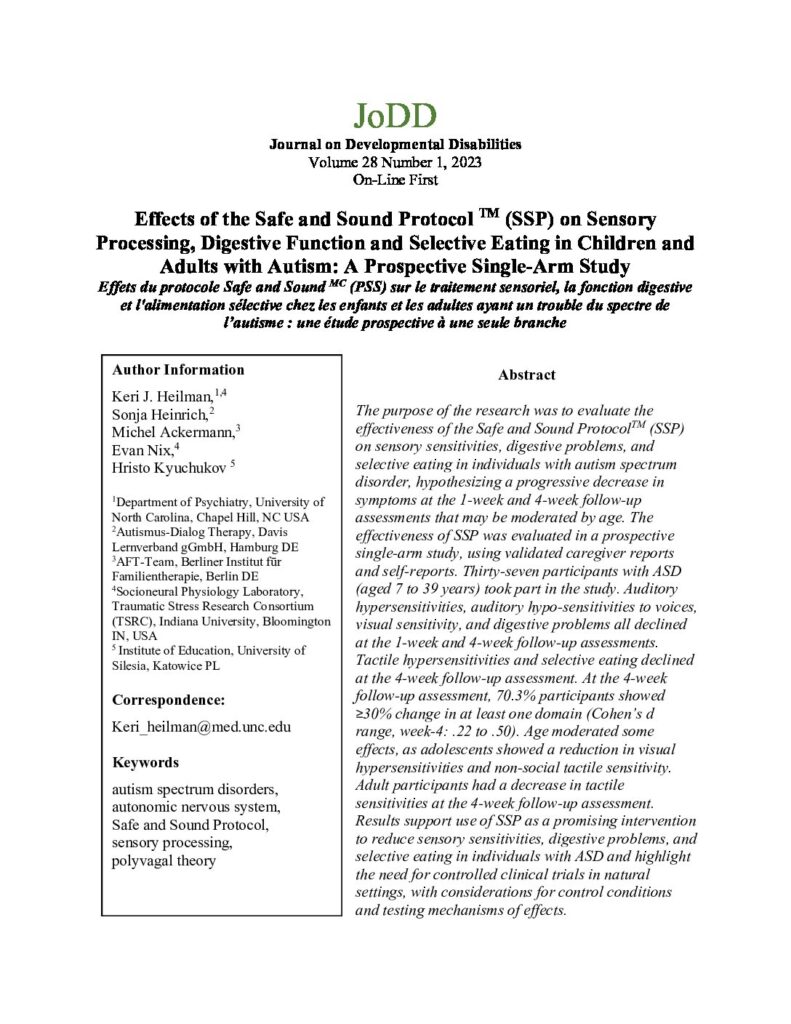 JoDD

Journal on Developmental Disabilities
Volume 28 Number 1, 2023
On-Line First

Effects of the Safe and Sound Protocol $^{TM}$ (SSP) on Sensory Processing, Digestive Function and Selective Eating in Children and Adults with Autism: A Prospective Single-Arm Study

Effets du protocole Safe and Sound $^{MC}$ (PSS) sur le traitement sensoriel, la fonction digestive et l'alimentation sélective chez les enfants et les adultes ayant un trouble du spectre de l'autisme : une étude prospective à une seule branche

Author Information

Keri J. Heilman,$^{1,4}$
Sonja Heinrich,$^{2}$
Michel Ackermann,$^{3}$
Evan Nix,$^{4}$
Hristo Kyuchukov $^{5}$

$^{1}$Department of Psychiatry, University of North Carolina, Chapel Hill, NC USA
$^{2}$Autismus-Dialog Therapy, Davis Lernverband gGmbH, Hamburg DE
$^{3}$AFT-Team, Berliner Institut für Familientherapie, Berlin DE
$^{4}$Socioneural Physiology Laboratory, Traumatic Stress Research Consortium (TSRC), Indiana University, Bloomington IN, USA
$^{5}$ Institute of Education, University of Silesia, Katowice PL

Correspondence:

Keri_heilman@med.unc.edu

Keywords

autism spectrum disorders, autonomic nervous system, Safe and Sound Protocol, sensory processing, polyvagal theory

Abstract

The purpose of the research was to evaluate the effectiveness of the Safe and Sound Protocol$^{TM}$ (SSP) on sensory sensitivities, digestive problems, and selective eating in individuals with autism spectrum disorder, hypothesizing a progressive decrease in symptoms at the 1-week and 4-week follow-up assessments that may be moderated by age. The effectiveness of SSP was evaluated in a prospective single-arm study, using validated caregiver reports and self-reports. Thirty-seven participants with ASD (aged 7 to 39 years) took part in the study. Auditory hypersensitivities, auditory hypo-sensitivities to voices, visual sensitivity, and digestive problems all declined at the 1-week and 4-week follow-up assessments. Tactile hypersensitivities and selective eating declined at the 4-week follow-up assessment. At the 4-week follow-up assessment, 70.3% participants showed ≥30% change in at least one domain (Cohen's d range, week-4: .22 to .50). Age moderated some effects, as adolescents showed a reduction in visual hypersensitivities and non-social tactile sensitivity. Adult participants had a decrease in tactile sensitivities at the 4-week follow-up assessment. Results support use of SSP as a promising intervention to reduce sensory sensitivities, digestive problems, and selective eating in individuals with ASD and highlight the need for controlled clinical trials in natural settings, with considerations for control conditions and testing mechanisms of effects.